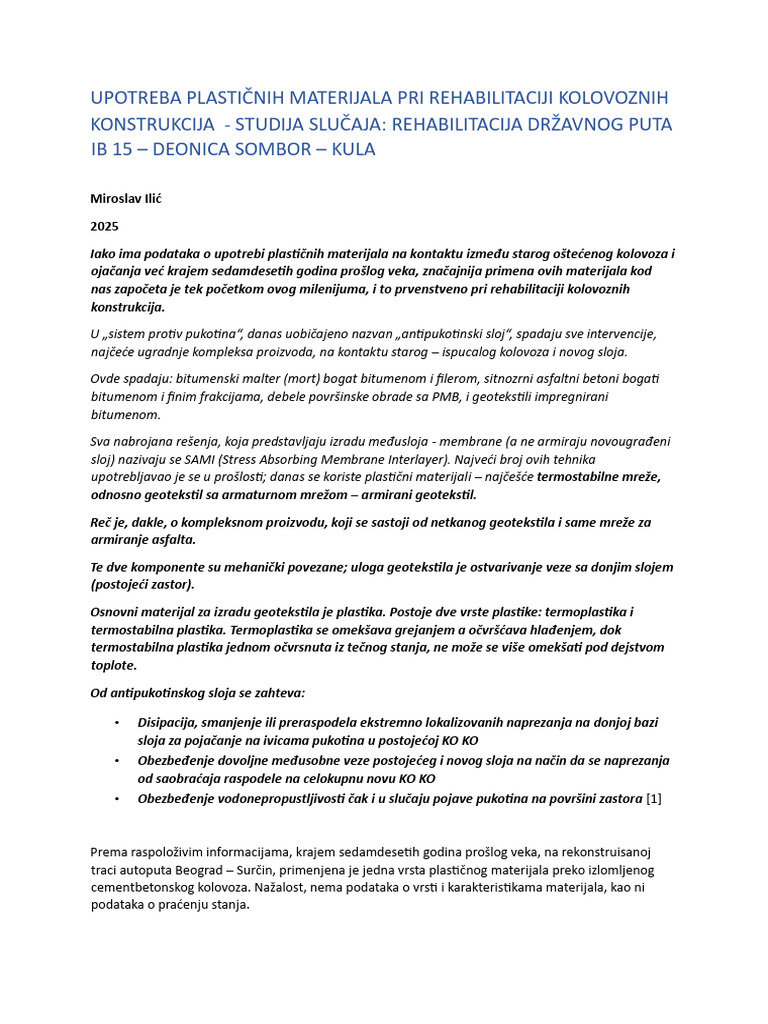 UPOTREBA PLASTIČNIH MATERIJALA PRI REHABILITACIJI KOLOVOZNIH KONSTRUKCIJA - STUDIJA SLUČAJA: REHABILITACIJA DRŽAVNOG PUTA IB 15 – DEONICA SOMBOR – KULA

Miroslav Ilić

2025

Iako ima podataka o upotrebi plastičnih materijala na kontaktu između starog oštećenog kolovoza i ojačanja već krajem sedamdesetih godina prošlog veka, značajnija primena ovih materijala kod nas započeta je tek početkom ovog milenijuma, i to prvenstveno pri rehabilitaciji kolovoznih konstrukcija.

U „sistem protiv pukotina", danas uobičajeno nazvan „antipukotinski sloj", spadaju sve intervencije, najčeće ugradnje kompleksa proizvoda, na kontaktu starog – ispucalog kolovoza i novog sloja.

Ovde spadaju: bitumenski malter (mort) bogat bitumenom i filerom, sitnozrni asfaltni betoni bogati bitumenom i finim frakcijama, debele površinske obrade sa PMB, i geotekstili impregnirani bitumenom.

Sva nabrojana rešenja, koja predstavljaju izradu međusloja - membrane (a ne armiraju novougrađeni sloj) nazivaju se SAMI (Stress Absorbing Membrane Interlayer). Najveći broj ovih tehnika upotrebljavao je se u prošlosti; danas se koriste plastični materijali – najčešće termostabilne mreže, odnosno geotekstil sa armaturnom mrežom – armirani geotekstil.

Reč je, dakle, o kompleksnom proizvodu, koji se sastoji od netkanog geotekstila i same mreže za armiranje asfalta.

Te dve komponente su mehanički povezane; uloga geotekstila je ostvarivanje veze sa donjim slojem (postojeći zastor).

Osnovni materijal za izradu geotekstila je plastika. Postoje dve vrste plastike: termoplastika i termostabilna plastika. Termoplastika se omekšava grejanjem a očvršćava hlađenjem, dok termostabilna plastika jednom očvrsnuta iz tečnog stanja, ne može se više omekšati pod dejstvom toplote.

Od antipukotinskog sloja se zahteva:

• Disipacija, smanjenje ili preraspodela ekstremno lokalizovanih naprezanja na donjoj bazi sloja za pojačanje na ivicama pukotina u postojećoj KO KO
• Obezbeđenje dovoljne međusobne veze postojećeg i novog sloja na način da se naprezanja od saobraćaja raspodele na celokupnu novu KO KO
• Obezbeđenje vodonepropustljivosti čak i u slučaju pojave pukotina na površini zastora [1]

Prema raspoloživim informacijama, krajem sedamdesetih godina prošlog veka, na rekonstruisanoj traci autoputa Beograd – Surčin, primenjena je jedna vrsta plastičnog materijala preko izlomljenog cementbetonskog kolovoza. Nažalost, nema podataka o vrsti i karakteristikama materijala, kao ni podataka o praćenju stanja.